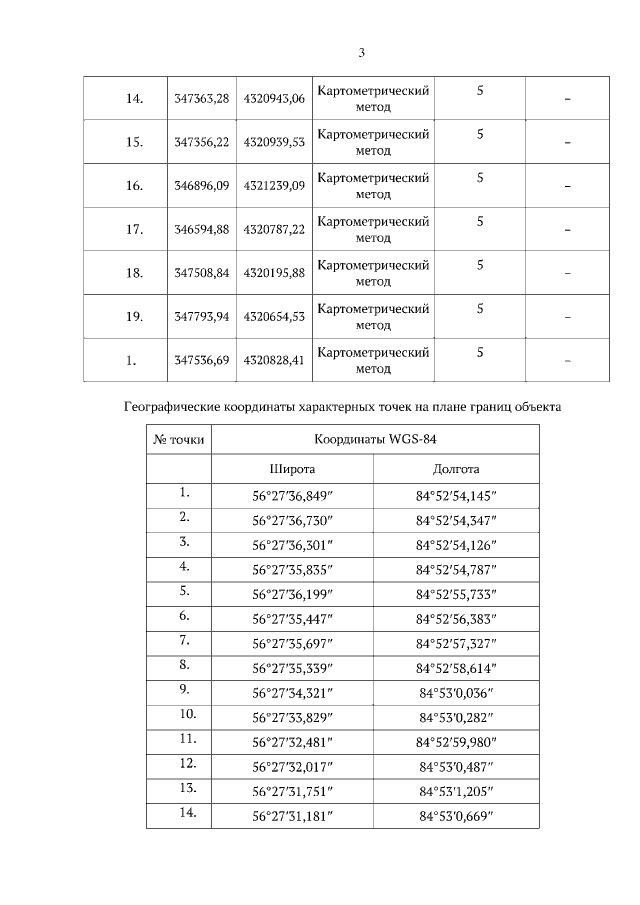 3

| 14. | 347363,28 | 4320943,06 | Картометрический метод | 5 | – |
|---|---|---|---|---|---|
| 15. | 347356,22 | 4320939,53 | Картометрический метод | 5 | – |
| 16. | 346896,09 | 4321239,09 | Картометрический метод | 5 | – |
| 17. | 346594,88 | 4320787,22 | Картометрический метод | 5 | – |
| 18. | 347508,84 | 4320195,88 | Картометрический метод | 5 | – |
| 19. | 347793,94 | 4320654,53 | Картометрический метод | 5 | – |
| 1. | 347536,69 | 4320828,41 | Картометрический метод | 5 | – |

Географические координаты характерных точек на плане границ объекта

| № точки | Координаты WGS-84 | |
|---|---|---|
| | Широта | Долгота |
| 1. | 56°27′36,849″ | 84°52′54,145″ |
| 2. | 56°27′36,730″ | 84°52′54,347″ |
| 3. | 56°27′36,301″ | 84°52′54,126″ |
| 4. | 56°27′35,835″ | 84°52′54,787″ |
| 5. | 56°27′36,199″ | 84°52′55,733″ |
| 6. | 56°27′35,447″ | 84°52′56,383″ |
| 7. | 56°27′35,697″ | 84°52′57,327″ |
| 8. | 56°27′35,339″ | 84°52′58,614″ |
| 9. | 56°27′34,321″ | 84°53′0,036″ |
| 10. | 56°27′33,829″ | 84°53′0,282″ |
| 11. | 56°27′32,481″ | 84°52′59,980″ |
| 12. | 56°27′32,017″ | 84°53′0,487″ |
| 13. | 56°27′31,751″ | 84°53′1,205″ |
| 14. | 56°27′31,181″ | 84°53′0,669″ |